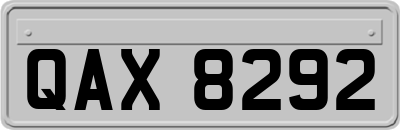 QAX 8292